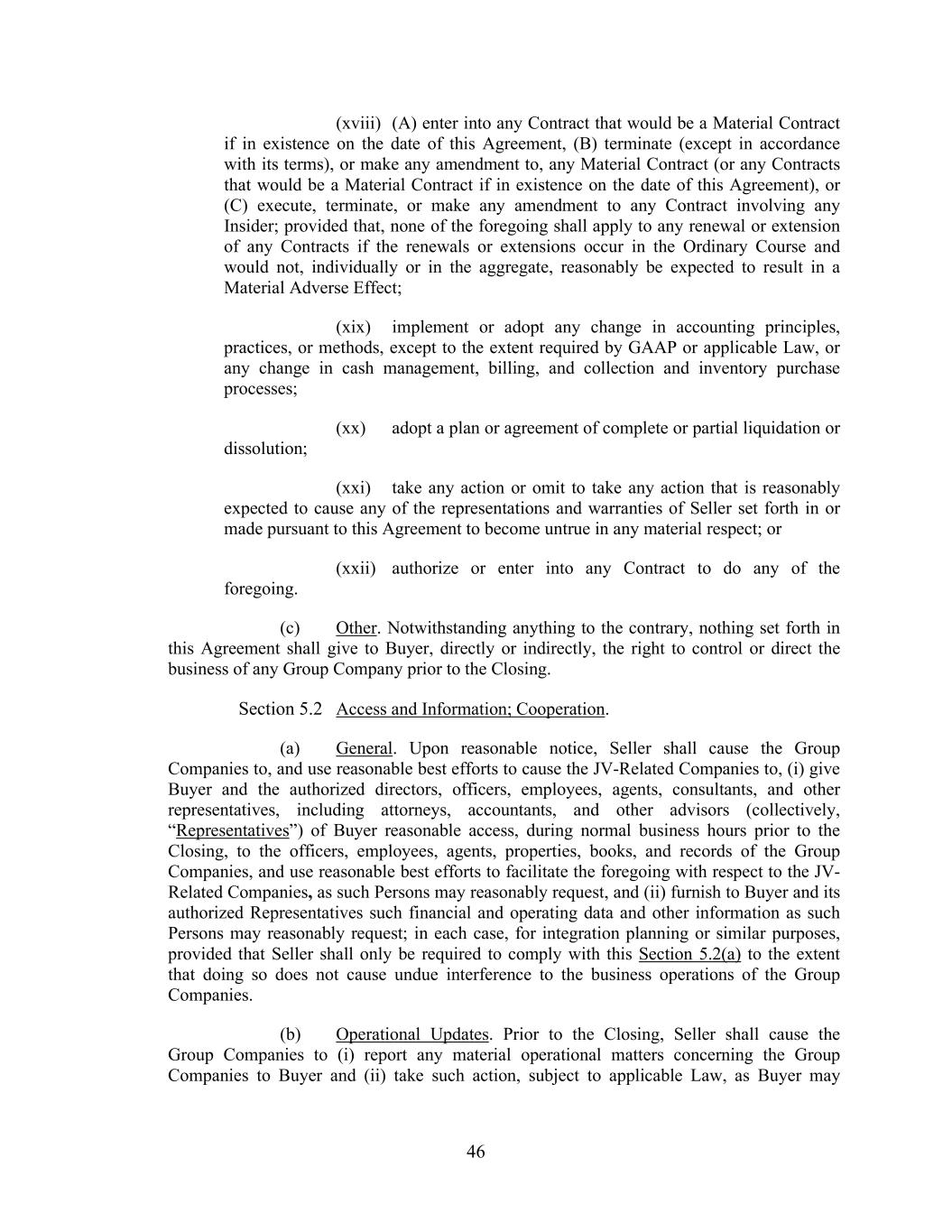 (xviii) (A) enter into any Contract that would be a Material Contract if in existence on the date of this Agreement, (B) terminate (except in accordance with its terms), or make any amendment to, any Material Contract (or any Contracts that would be a Material Contract if in existence on the date of this Agreement), or (C) execute, terminate, or make any amendment to any Contract involving any Insider; provided that, none of the foregoing shall apply to any renewal or extension of any Contracts if the renewals or extensions occur in the Ordinary Course and would not, individually or in the aggregate, reasonably be expected to result in a Material Adverse Effect;

(xix) implement or adopt any change in accounting principles, practices, or methods, except to the extent required by GAAP or applicable Law, or any change in cash management, billing, and collection and inventory purchase processes;

(xx) adopt a plan or agreement of complete or partial liquidation or dissolution;

(xxi) take any action or omit to take any action that is reasonably expected to cause any of the representations and warranties of Seller set forth in or made pursuant to this Agreement to become untrue in any material respect; or

(xxii) authorize or enter into any Contract to do any of the foregoing.

(c) Other. Notwithstanding anything to the contrary, nothing set forth in this Agreement shall give to Buyer, directly or indirectly, the right to control or direct the business of any Group Company prior to the Closing.

Section 5.2 Access and Information; Cooperation.

(a) General. Upon reasonable notice, Seller shall cause the Group Companies to, and use reasonable best efforts to cause the JV-Related Companies to, (i) give Buyer and the authorized directors, officers, employees, agents, consultants, and other representatives, including attorneys, accountants, and other advisors (collectively, “Representatives”) of Buyer reasonable access, during normal business hours prior to the Closing, to the officers, employees, agents, properties, books, and records of the Group Companies, and use reasonable best efforts to facilitate the foregoing with respect to the JV-Related Companies, as such Persons may reasonably request, and (ii) furnish to Buyer and its authorized Representatives such financial and operating data and other information as such Persons may reasonably request; in each case, for integration planning or similar purposes, provided that Seller shall only be required to comply with this Section 5.2(a) to the extent that doing so does not cause undue interference to the business operations of the Group Companies.

(b) Operational Updates. Prior to the Closing, Seller shall cause the Group Companies to (i) report any material operational matters concerning the Group Companies to Buyer and (ii) take such action, subject to applicable Law, as Buyer may

46